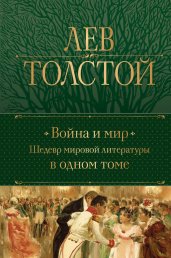 ЛЕВ
ТОЛСТОЙ

Война и мир
Шедевр мировой литературы
В ОДНОМ ТОМЕ